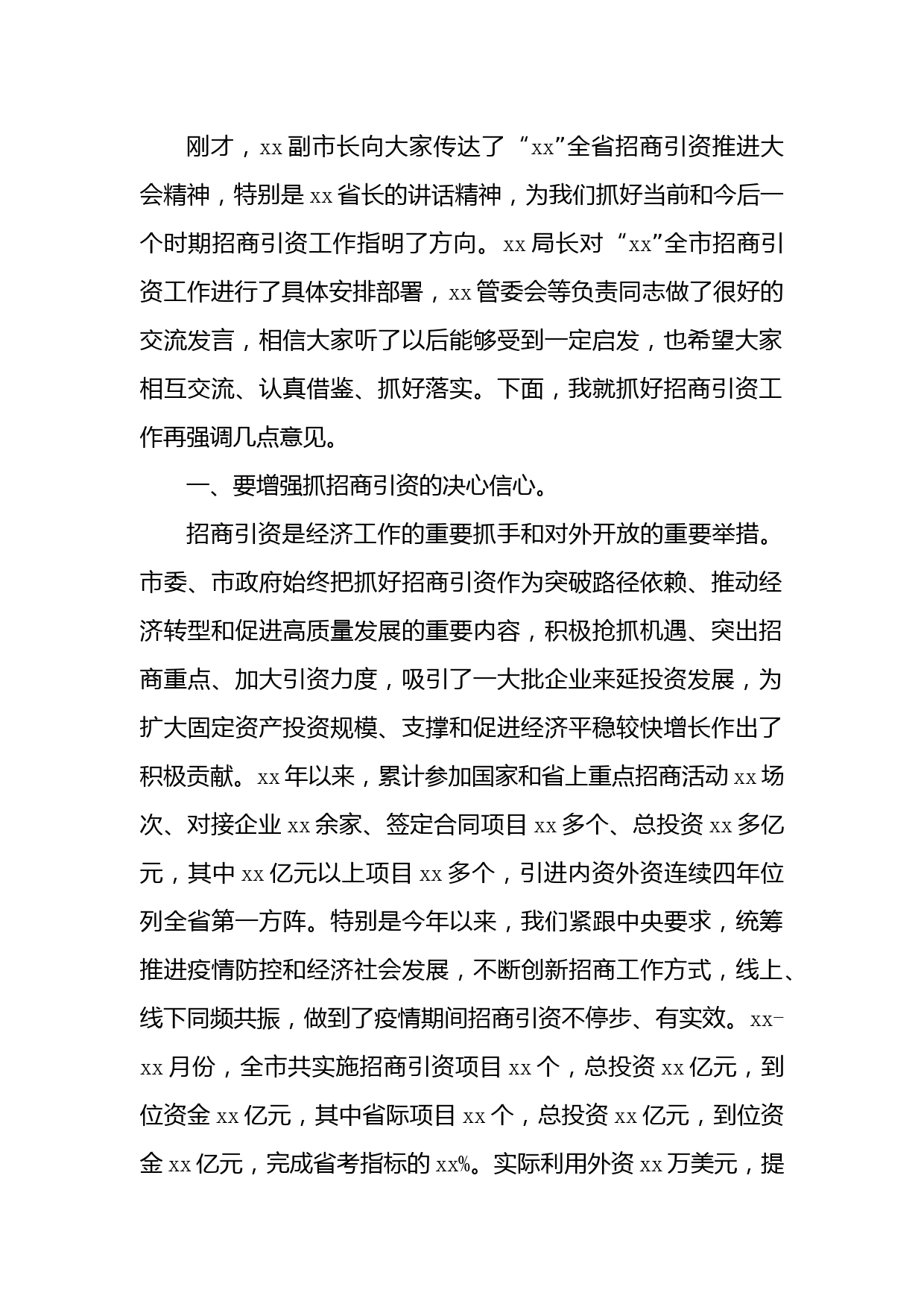 刚才，xx副市长向大家传达了“xx”全省招商引资推进大会精神，特别是xx省长的讲话精神，为我们抓好当前和今后一个时期招商引资工作指明了方向。xx局长对“xx”全市招商引资工作进行了具体安排部署，xx管委会等负责同志做了很好的交流发言，相信大家听了以后能够受到一定启发，也希望大家相互交流、认真借鉴、抓好落实。下面，我就抓好招商引资工作再强调几点意见。

一、要增强抓招商引资的决心信心。

招商引资是经济工作的重要抓手和对外开放的重要举措。市委、市政府始终把抓好招商引资作为突破路径依赖、推动经济转型和促进高质量发展的重要内容，积极抢抓机遇、突出招商重点、加大引资力度，吸引了一大批企业来延投资发展，为扩大固定资产投资规模、支撑和促进经济平稳较快增长作出了积极贡献。xx年以来，累计参加国家和省上重点招商活动xx场次、对接企业xx余家、签定合同项目xx多个、总投资xx多亿元，其中xx亿元以上项目xx多个，引进内资外资连续四年位列全省第一方阵。特别是今年以来，我们紧跟中央要求，统筹推进疫情防控和经济社会发展，不断创新招商工作方式，线上、线下同频共振，做到了疫情期间招商引资不停步、有实效。xx-xx月份，全市共实施招商引资项目xx个，总投资xx亿元，到位资金xx亿元，其中省际项目xx个，总投资xx亿元，到位资金xx亿元，完成省考指标的xx%。实际利用外资xx万美元，提